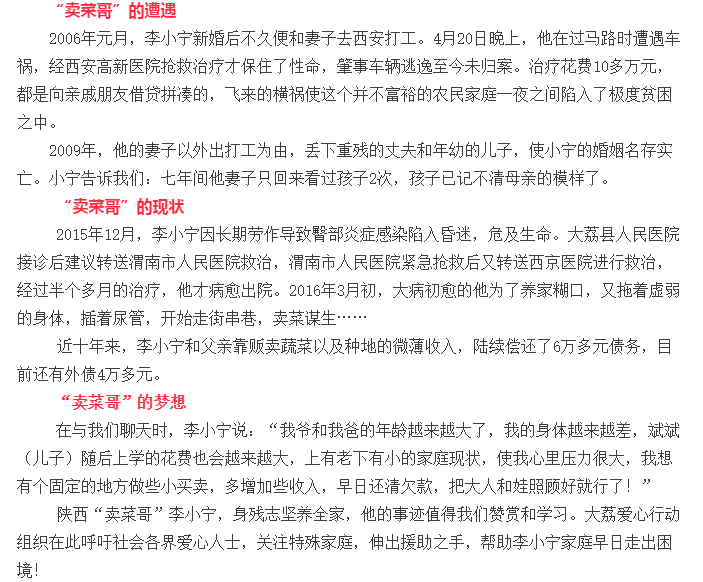 “卖菜哥”的遭遇

2006年元月，李小宁新婚后不久便和妻子去西安打工。4月20日晚上，他在过马路时遭遇车祸，经西安高新医院抢救治疗才保住了性命，肇事车辆逃逸至今未归案。治疗花费10多万元，都是向亲戚朋友借贷拼凑的，飞来的横祸使这个并不富裕的农民家庭一夜之间陷入了极度贫困之中。

2009年，他的妻子以外出打工为由，丢下重残的丈夫和年幼的儿子，使小宁的婚姻名存实亡。小宁告诉我们：七年间他妻子只回来看过孩子2次，孩子已记不清母亲的模样了。

“卖菜哥”的现状

2015年12月，李小宁因长期劳作导致臀部炎症感染陷入昏迷，危及生命。大荔县人民医院接诊后建议转送渭南市人民医院救治，渭南市人民医院紧急抢救后又转送西京医院进行救治，经过半个多月的治疗，他才病愈出院。2016年3月初，大病初愈的他为了养家糊口，又拖着虚弱的身体，插着尿管，开始走街串巷，卖菜谋生……

近十年来，李小宁和父亲靠贩卖蔬菜以及种地的微薄收入，陆续偿还了6万多元债务，目前还有外债4万多元。

“卖菜哥”的梦想

在与我们聊天时，李小宁说：“我爷和我爸的年龄越来越大了，我的身体越来越差，斌斌（儿子）随后上学的花费也会越来越大，上有老下有小的家庭现状，使我心里压力很大，我想有个固定的地方做些小买卖，多增加些收入，早日还清欠款，把大人和娃照顾好就行了！”

陕西“卖菜哥”李小宁，身残志坚养全家，他的事迹值得我们赞赏和学习。大荔爱心行动组织在此呼吁社会各界爱心人士，关注特殊家庭，伸出援助之手，帮助李小宁家庭早日走出困境！